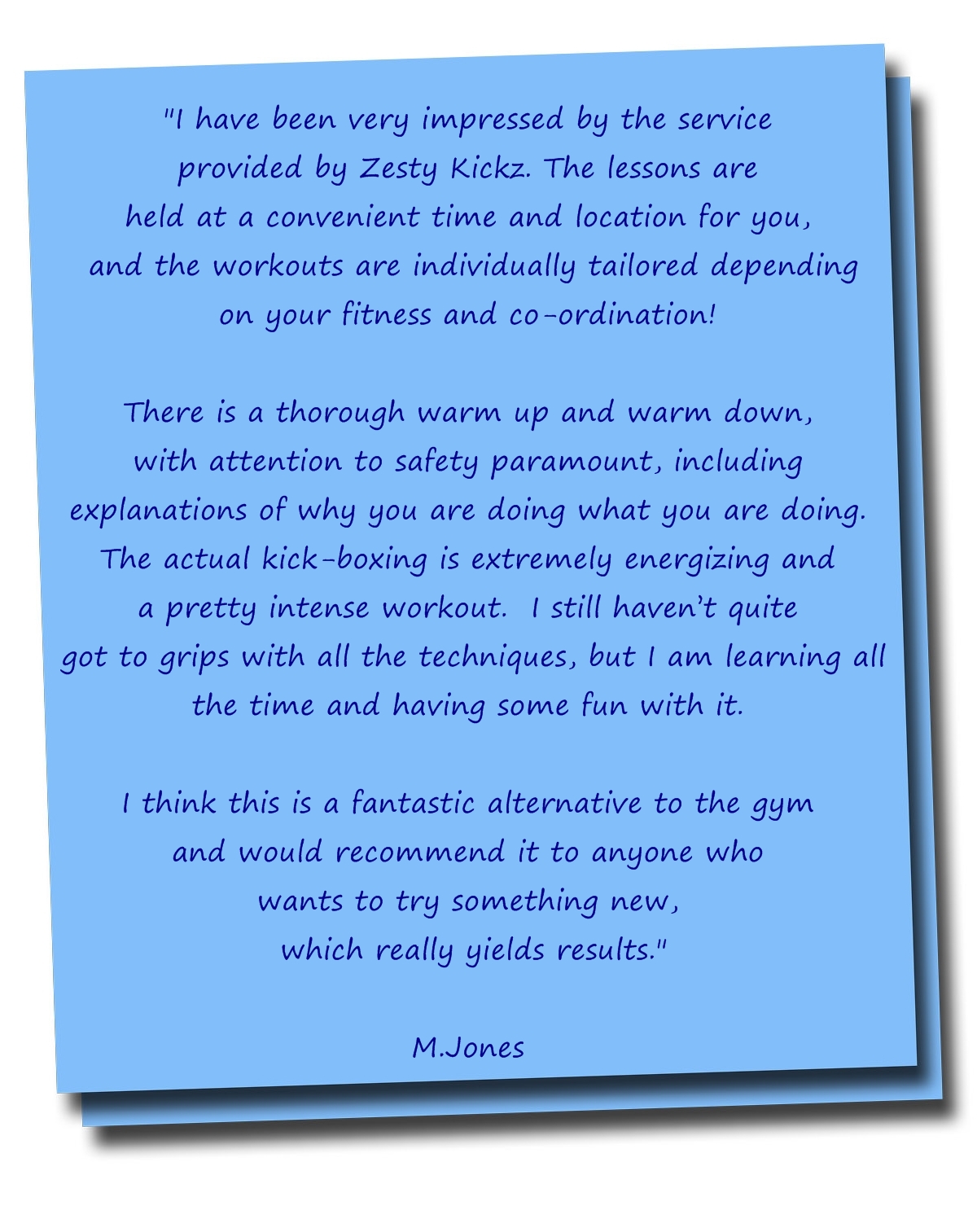 "I have been very impressed by the service provided by Zesty Kickz. The lessons are held at a convenient time and location for you, and the workouts are individually tailored depending on your fitness and co-ordination!

There is a thorough warm up and warm down, with attention to safety paramount, including explanations of why you are doing what you are doing. The actual kick-boxing is extremely energizing and a pretty intense workout. I still haven't quite got to grips with all the techniques, but I am learning all the time and having some fun with it.

I think this is a fantastic alternative to the gym and would recommend it to anyone who wants to try something new, which really yields results."

M.Jones